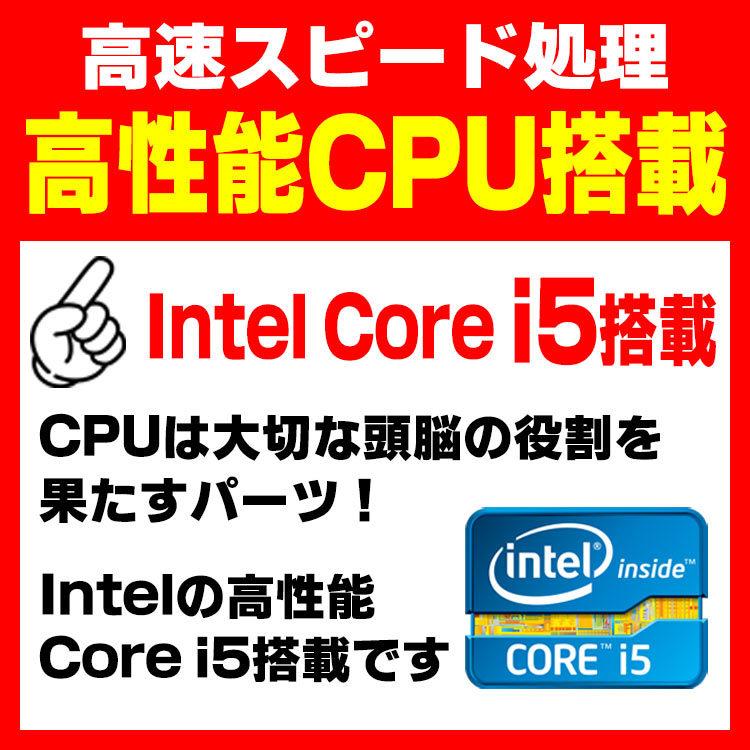 高速スピード処理
高性能CPU搭載

Intel Core i5搭載

CPUは大切な頭脳の役割を果たすパーツ！

Intelの高性能
Core i5搭載です

intel inside™
CORE™ i5